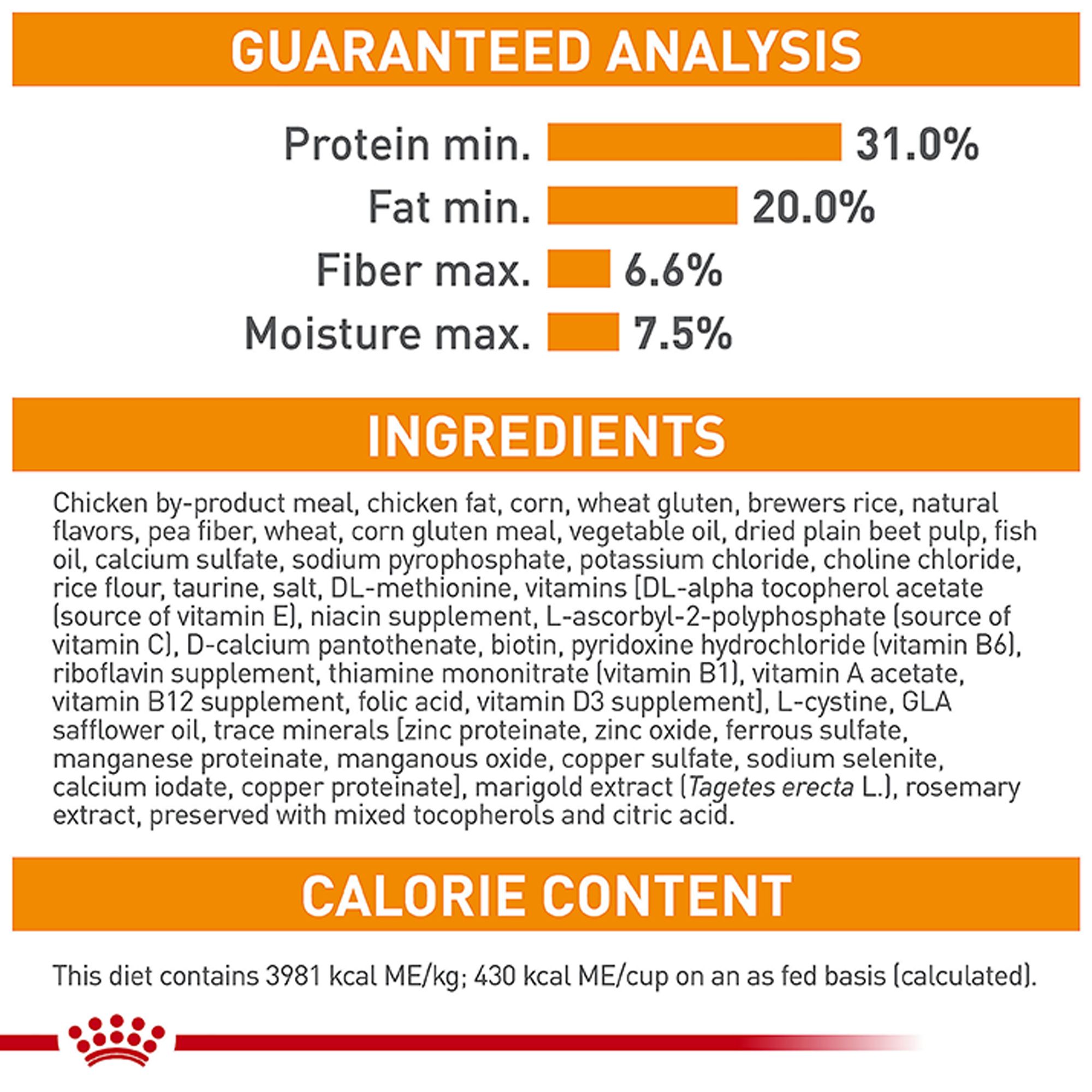 GUARANTEED ANALYSIS

Protein min. 31.0%
Fat min. 20.0%
Fiber max. 6.6%
Moisture max. 7.5%

INGREDIENTS

Chicken by-product meal, chicken fat, corn, wheat gluten, brewers rice, natural flavors, pea fiber, wheat, corn gluten meal, vegetable oil, dried plain beet pulp, fish oil, calcium sulfate, sodium pyrophosphate, potassium chloride, choline chloride, rice flour, taurine, salt, DL-methionine, vitamins [DL-alpha tocopherol acetate (source of vitamin E), niacin supplement, L-ascorbyl-2-polyphosphate (source of vitamin C), D-calcium pantothenate, biotin, pyridoxine hydrochloride (vitamin B6), riboflavin supplement, thiamine mononitrate (vitamin B1), vitamin A acetate, vitamin B12 supplement, folic acid, vitamin D3 supplement], L-cystine, GLA safflower oil, trace minerals [zinc proteinate, zinc oxide, ferrous sulfate, manganese proteinate, manganous oxide, copper sulfate, sodium selenite, calcium iodate, copper proteinate], marigold extract (Tagetes erecta L.), rosemary extract, preserved with mixed tocopherols and citric acid.

CALORIE CONTENT

This diet contains 3981 kcal ME/kg; 430 kcal ME/cup on an as fed basis (calculated).